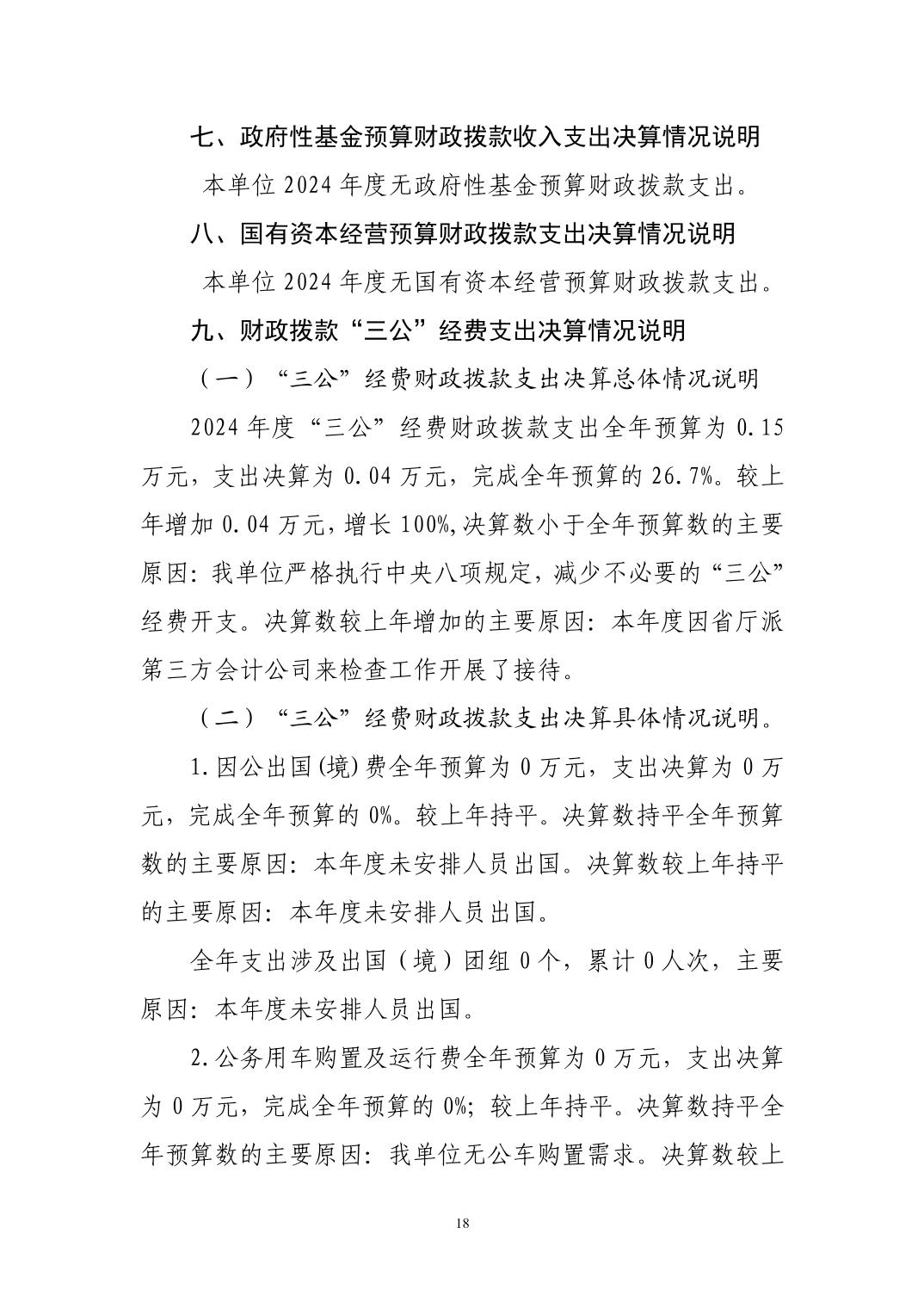 七、政府性基金预算财政拨款收入支出决算情况说明

本单位 2024 年度无政府性基金预算财政拨款支出。

八、国有资本经营预算财政拨款支出决算情况说明

本单位 2024 年度无国有资本经营预算财政拨款支出。

九、财政拨款“三公”经费支出决算情况说明

（一）“三公”经费财政拨款支出决算总体情况说明

2024 年度“三公”经费财政拨款支出全年预算为 0.15 万元，支出决算为 0.04 万元，完成全年预算的 26.7%。较上年增加 0.04 万元，增长 100%,决算数小于全年预算数的主要原因：我单位严格执行中央八项规定，减少不必要的“三公”经费开支。决算数较上年增加的主要原因：本年度因省厅派第三方会计公司来检查工作开展了接待。

（二）“三公”经费财政拨款支出决算具体情况说明。

1.因公出国(境)费全年预算为 0 万元，支出决算为 0 万元，完成全年预算的 0%。较上年持平。决算数持平全年预算数的主要原因：本年度未安排人员出国。决算数较上年持平的主要原因：本年度未安排人员出国。

全年支出涉及出国（境）团组 0 个，累计 0 人次，主要原因：本年度未安排人员出国。

2.公务用车购置及运行费全年预算为 0 万元，支出决算为 0 万元，完成全年预算的 0%；较上年持平。决算数持平全年预算数的主要原因：我单位无公车购置需求。决算数较上

18